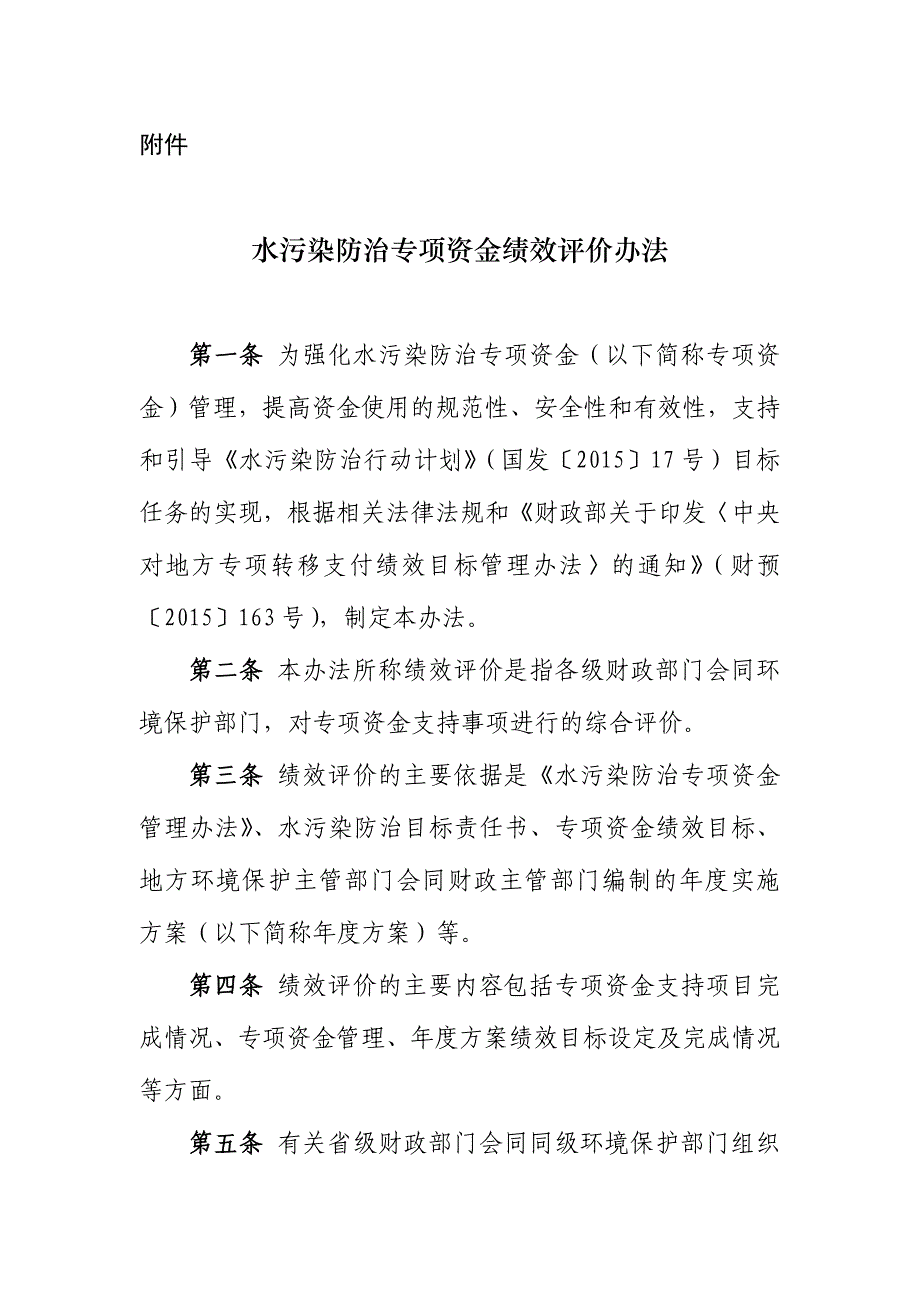 附件

水污染防治专项资金绩效评价办法

第一条 为强化水污染防治专项资金（以下简称专项资金）管理，提高资金使用的规范性、安全性和有效性，支持和引导《水污染防治行动计划》（国发〔2015〕17号）目标任务的实现，根据相关法律法规和《财政部关于印发〈中央对地方专项转移支付绩效目标管理办法〉的通知》（财预〔2015〕163号），制定本办法。

第二条 本办法所称绩效评价是指各级财政部门会同环境保护部门，对专项资金支持事项进行的综合评价。

第三条 绩效评价的主要依据是《水污染防治专项资金管理办法》、水污染防治目标责任书、专项资金绩效目标、地方环境保护主管部门会同财政主管部门编制的年度实施方案（以下简称年度方案）等。

第四条 绩效评价的主要内容包括专项资金支持项目完成情况、专项资金管理、年度方案绩效目标设定及完成情况等方面。

第五条 有关省级财政部门会同同级环境保护部门组织